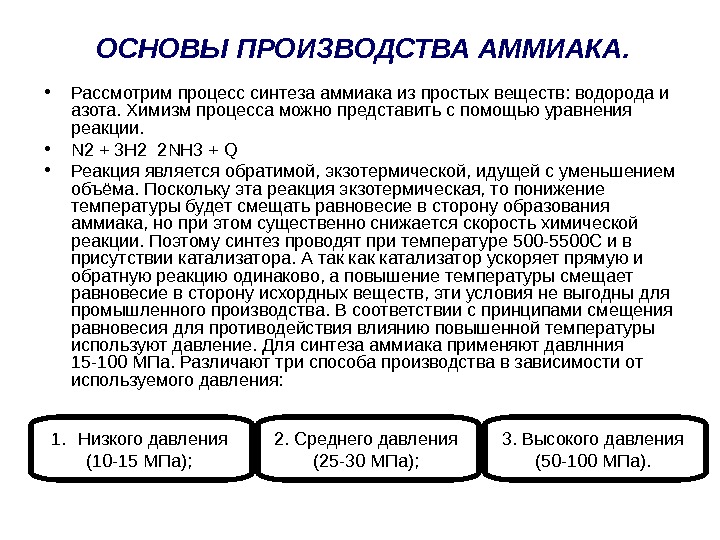 ОСНОВЫ ПРОИЗВОДСТВА АММИАКА.

• Рассмотрим процесс синтеза аммиака из простых веществ: водорода и азота. Химизм процесса можно представить с помощью уравнения реакции.

• N2 + 3H2 2NH3 + Q

• Реакция является обратимой, экзотермической, идущей с уменьшением объёма. Поскольку эта реакция экзотермическая, то понижение температуры будет смещать равновесие в сторону образования аммиака, но при этом существенно снижается скорость химической реакции. Поэтому синтез проводят при температуре 500-5500С и в присутствии катализатора. А так как катализатор ускоряет прямую и обратную реакцию одинаково, а повышение температуры смещает равновесие в сторону исходных веществ, эти условия не выгодны для промышленного производства. В соответствии с принципами смещения равновесия для противодействия влиянию повышенной температуры используют давление. Для синтеза аммиака применяют давлнния 15-100 МПа. Различают три способа производства в зависимости от используемого давления:

1. Низкого давления (10-15 МПа);

2. Среднего давления (25-30 МПа);

3. Высокого давления (50-100 МПа).